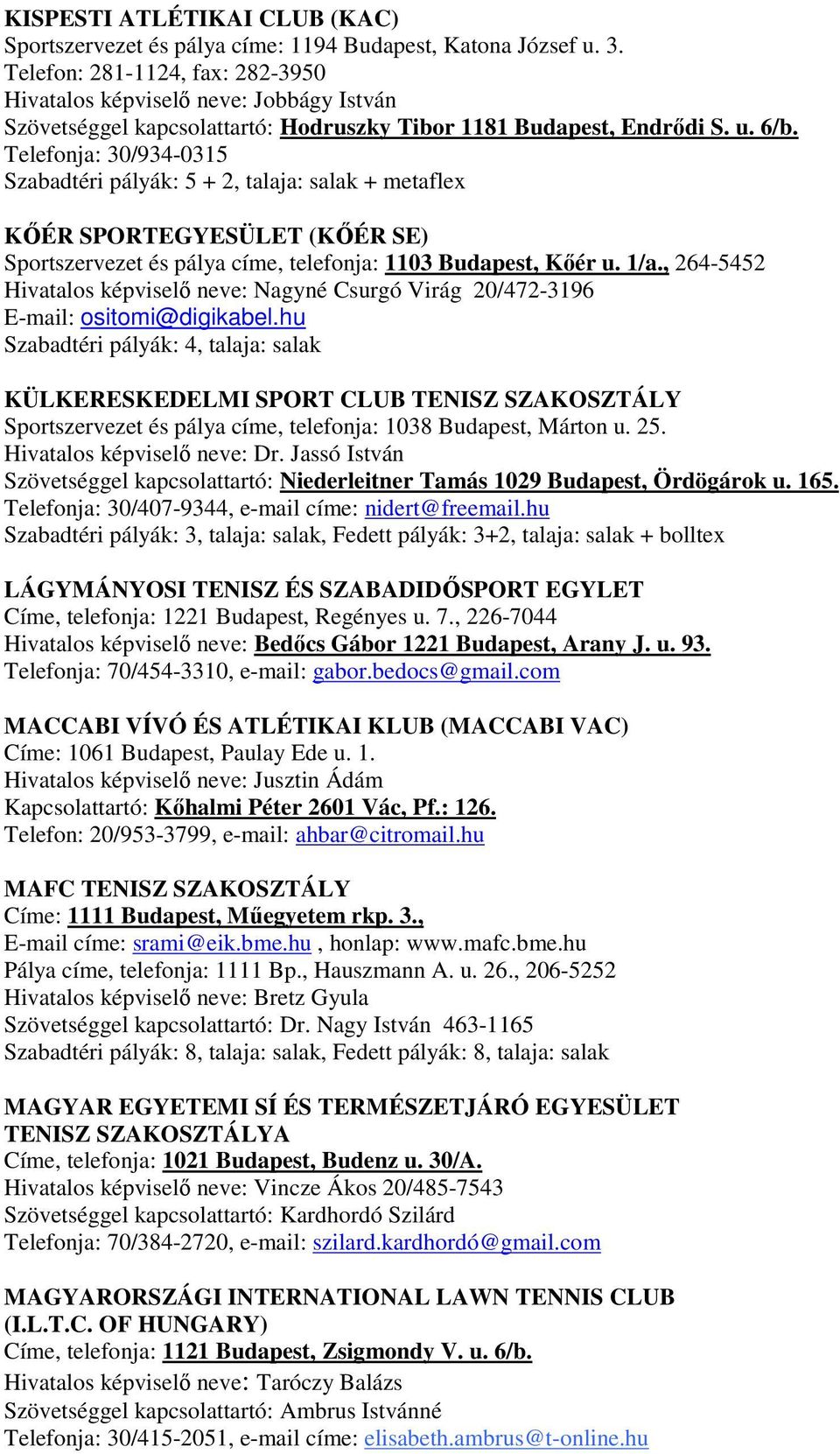 KISPESTI ATLÉTIKAI CLUB (KAC)
Sportszervezet és pálya címe: 1194 Budapest, Katona József u. 3.
Telefon: 281-1124, fax: 282-3950
Hivatalos képviselő neve: Jobbágy István
Szövetséggel kapcsolattartó: Hodruszky Tibor 1181 Budapest, Endrődi S. u. 6/b.
Telefonja: 30/934-0315
Szabadtéri pályák: 5 + 2, talaja: salak + metaflex

KŐÉR SPORTEGYESÜLET (KŐÉR SE)
Sportszervezet és pálya címe, telefonja: 1103 Budapest, Kőér u. 1/a., 264-5452
Hivatalos képviselő neve: Nagyné Csurgó Virág 20/472-3196
E-mail: ositomi@digikabel.hu
Szabadtéri pályák: 4, talaja: salak

KÜLKERESKEDELMI SPORT CLUB TENISZ SZAKOSZTÁLY
Sportszervezet és pálya címe, telefonja: 1038 Budapest, Márton u. 25.
Hivatalos képviselő neve: Dr. Jassó István
Szövetséggel kapcsolattartó: Niederleitner Tamás 1029 Budapest, Ördögárok u. 165.
Telefonja: 30/407-9344, e-mail címe: nidert@freemail.hu
Szabadtéri pályák: 3, talaja: salak, Fedett pályák: 3+2, talaja: salak + bolltex

LÁGYMÁNYOSI TENISZ ÉS SZABADIDŐSPORT EGYLET
Címe, telefonja: 1221 Budapest, Regényes u. 7., 226-7044
Hivatalos képviselő neve: Bedőcs Gábor 1221 Budapest, Arany J. u. 93.
Telefonja: 70/454-3310, e-mail: gabor.bedocs@gmail.com

MACCABI VÍVÓ ÉS ATLÉTIKAI KLUB (MACCABI VAC)
Címe: 1061 Budapest, Paulay Ede u. 1.
Hivatalos képviselő neve: Jusztin Ádám
Kapcsolattartó: Kőhalmi Péter 2601 Vác, Pf.: 126.
Telefon: 20/953-3799, e-mail: ahbar@citromail.hu

MAFC TENISZ SZAKOSZTÁLY
Címe: 1111 Budapest, Műegyetem rkp. 3.,
E-mail címe: srami@eik.bme.hu , honlap: www.mafc.bme.hu
Pálya címe, telefonja: 1111 Bp., Hauszmann A. u. 26., 206-5252
Hivatalos képviselő neve: Bretz Gyula
Szövetséggel kapcsolattartó: Dr. Nagy István 463-1165
Szabadtéri pályák: 8, talaja: salak, Fedett pályák: 8, talaja: salak

MAGYAR EGYETEMI SÍ ÉS TERMÉSZETJÁRÓ EGYESÜLET TENISZ SZAKOSZTÁLYA
Címe, telefonja: 1021 Budapest, Budenz u. 30/A.
Hivatalos képviselő neve: Vincze Ákos 20/485-7543
Szövetséggel kapcsolattartó: Kardhordó Szilárd
Telefonja: 70/384-2720, e-mail: szilard.kardhordó@gmail.com

MAGYARORSZÁGI INTERNATIONAL LAWN TENNIS CLUB (I.L.T.C. OF HUNGARY)
Címe, telefonja: 1121 Budapest, Zsigmondy V. u. 6/b.
Hivatalos képviselő neve: Taróczy Balázs
Szövetséggel kapcsolattartó: Ambrus Istvánné
Telefonja: 30/415-2051, e-mail címe: elisabeth.ambrus@t-online.hu